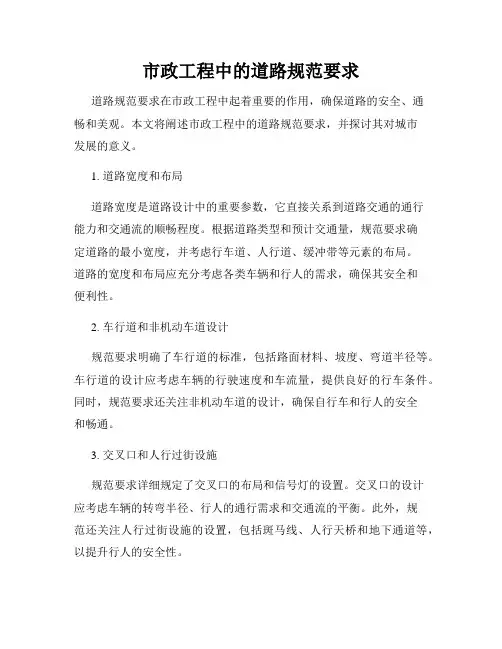 市政工程中的道路规范要求

道路规范要求在市政工程中起着重要的作用，确保道路的安全、通畅和美观。本文将阐述市政工程中的道路规范要求，并探讨其对城市发展的意义。

1. 道路宽度和布局

道路宽度是道路设计中的重要参数，它直接关系到道路交通的通行能力和交通流的顺畅程度。根据道路类型和预计交通量，规范要求确定道路的最小宽度，并考虑行车道、人行道、缓冲带等元素的布局。道路的宽度和布局应充分考虑各类车辆和行人的需求，确保其安全和便利性。

2. 车行道和非机动车道设计

规范要求明确了车行道的标准，包括路面材料、坡度、弯道半径等。车行道的设计应考虑车辆的行驶速度和车流量，提供良好的行车条件。同时，规范要求还关注非机动车道的设计，确保自行车和行人的安全和畅通。

3. 交叉口和人行过街设施

规范要求详细规定了交叉口的布局和信号灯的设置。交叉口的设计应考虑车辆的转弯半径、行人的通行需求和交通流的平衡。此外，规范还关注人行过街设施的设置，包括斑马线、人行天桥和地下通道等，以提升行人的安全性。